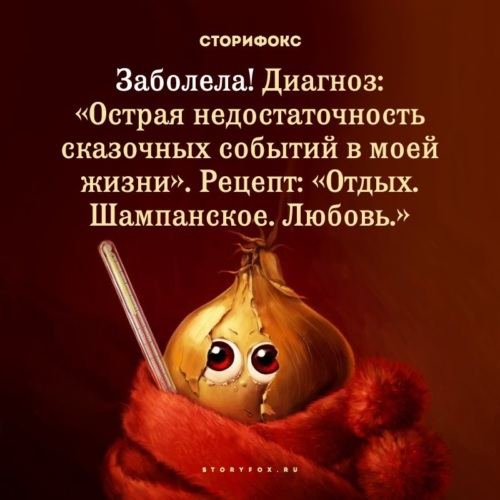 СТОРИФОКС

Заболела! Диагноз: «Острая недостаточность сказочных событий в моей жизни». Рецепт: «Отдых. Шампанское. Любовь.»

STORYFOX.RU